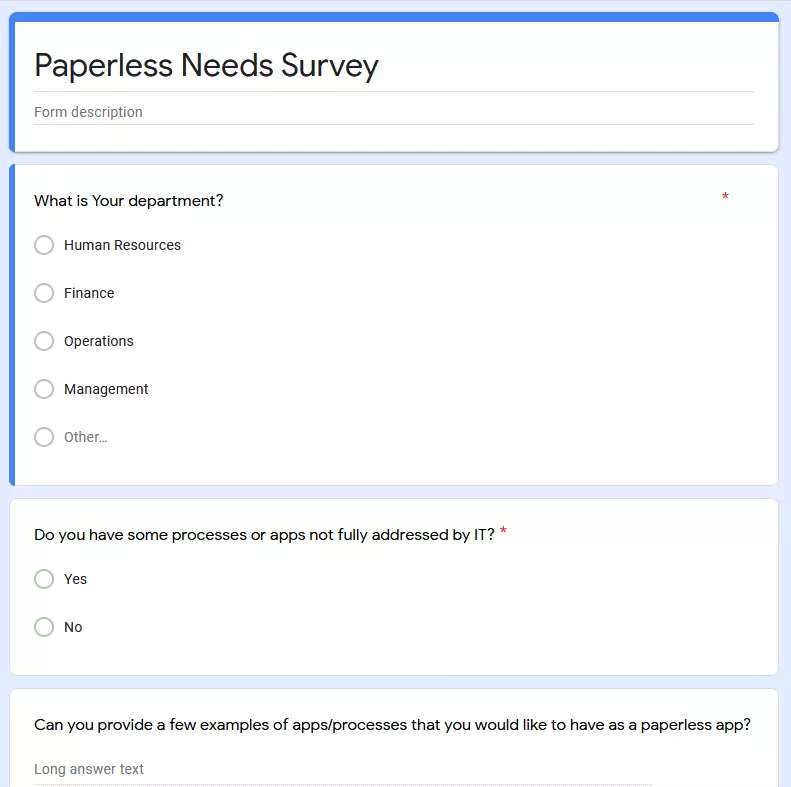 Paperless Needs Survey

Form description

What is Your department? *

Human Resources

Finance

Operations

Management

Other...

Do you have some processes or apps not fully addressed by IT? *

Yes

No

Can you provide a few examples of apps/processes that you would like to have as a paperless app?

Long answer text